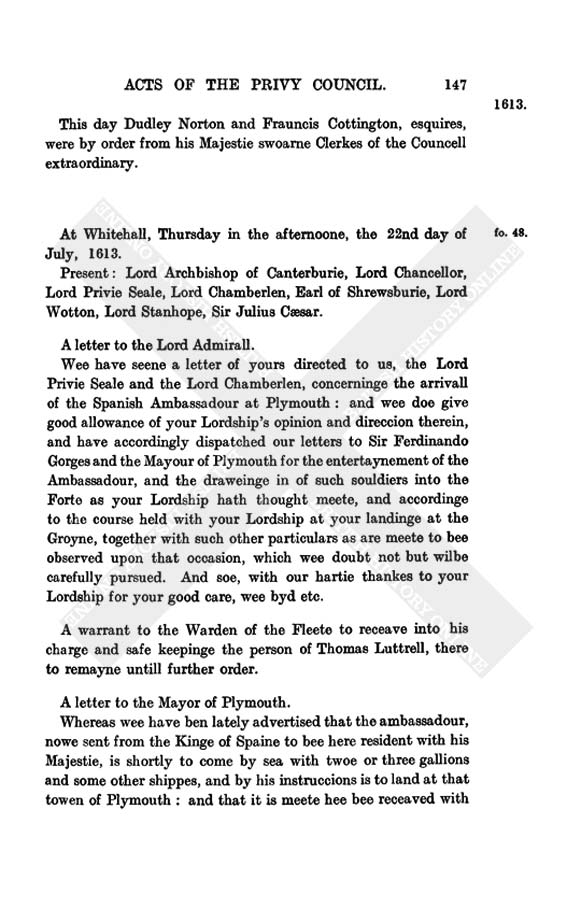 ACTS OF THE PRIVY COUNCIL. 147

1613.

This day Dudley Norton and Frauncis Cottington, esquires, were by order from his Majestie swoarne Clerkes of the Councell extraordinary.

At Whitehall, Thursday in the afternoone, the 22nd day of July, 1613.

fo. 48.

Present: Lord Archbishop of Canterburie, Lord Chancellor, Lord Privie Seale, Lord Chamberlen, Earl of Shrewsburie, Lord Wotton, Lord Stanhope, Sir Julius Cæsar.

A letter to the Lord Admirall.

Wee have seene a letter of yours directed to us, the Lord Privie Seale and the Lord Chamberlen, concerninge the arrivall of the Spanish Ambassadour at Plymouth: and wee doe give good allowance of your Lordship's opinion and direccion therein, and have accordingly dispatched our letters to Sir Ferdinando Gorges and the Mayour of Plymouth for the entertaynement of the Ambassadour, and the draweinge in of such souldiers into the Forte as your Lordship hath thought meete, and accordinge to the course held with your Lordship at your landinge at the Groyne, together with such other particulars as are meete to bee observed upon that occasion, which wee doubt not but wilbe carefully pursued. And soe, with our hartie thankes to your Lordship for your good care, wee byd etc.

A warrant to the Warden of the Fleete to receave into his charge and safe keepinge the person of Thomas Luttrell, there to remayne untill further order.

A letter to the Mayor of Plymouth.

Whereas wee have ben lately advertised that the ambassadour, nowe sent from the Kinge of Spaine to bee here resident with his Majestie, is shortly to come by sea with twoe or three gallions and some other shippes, and by his instruccions is to land at that towen of Plymouth: and that it is meete hee bee receaved with